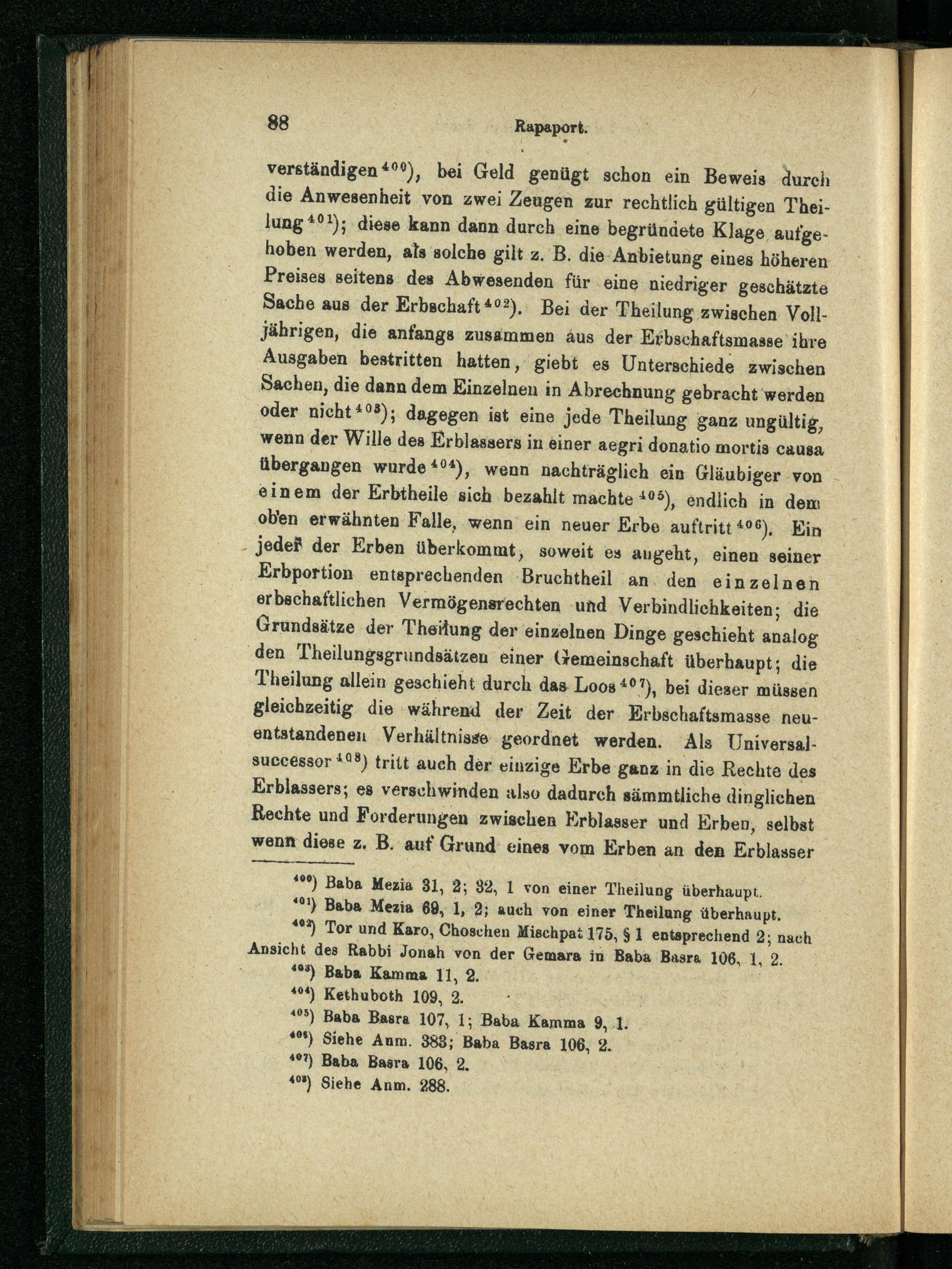 88 Rapaport.

verständigen$^{400}$), bei Geld genügt schon ein Beweis durch die Anwesenheit von zwei Zeugen zur rechtlich gültigen Theilung$^{401}$); diese kann dann durch eine begründete Klage aufgehoben werden, als solche gilt z. B. die Anbietung eines höheren Preises seitens des Abwesenden für eine niedriger geschätzte Sache aus der Erbschaft$^{402}$). Bei der Theilung zwischen Volljährigen, die anfangs zusammen aus der Erbschaftsmasse ihre Ausgaben bestritten hatten, giebt es Unterschiede zwischen Sachen, die dann dem Einzelnen in Abrechnung gebracht werden oder nicht$^{403}$); dagegen ist eine jede Theilung ganz ungültig, wenn der Wille des Erblassers in einer aegri donatio mortis causa übergangen wurde$^{404}$), wenn nachträglich ein Gläubiger von einem der Erbtheile sich bezahlt machte$^{405}$), endlich in dem oben erwähnten Falle, wenn ein neuer Erbe auftritt$^{406}$). Ein jeder der Erben überkommt, soweit es angeht, einen seiner Erbportion entsprechenden Bruchtheil an den einzelnen erbschaftlichen Vermögensrechten und Verbindlichkeiten; die Grundsätze der Theilung der einzelnen Dinge geschieht analog den Theilungsgrundsätzen einer Gemeinschaft überhaupt; die Theilung allein geschieht durch das Loos$^{407}$), bei dieser müssen gleichzeitig die während der Zeit der Erbschaftsmasse neuentstandenen Verhältnisse geordnet werden. Als Universalsuccessor$^{408}$) tritt auch der einzige Erbe ganz in die Rechte des Erblassers; es verschwinden also dadurch sämmtliche dinglichen Rechte und Forderungen zwischen Erblasser und Erben, selbst wenn diese z. B. auf Grund eines vom Erben an den Erblasser

$^{400}$) Baba Mezia 31, 2; 32, 1 von einer Theilung überhaupt.
$^{401}$) Baba Mezia 69, 1, 2; auch von einer Theilung überhaupt.
$^{402}$) Tor und Karo, Choschen Mischpat 175, § 1 entsprechend 2; nach Ansicht des Rabbi Jonah von der Gemara in Baba Basra 106, 1, 2.
$^{403}$) Baba Kamma 11, 2.
$^{404}$) Kethuboth 109, 2.
$^{405}$) Baba Basra 107, 1; Baba Kamma 9, 1.
$^{406}$) Siehe Anm. 383; Baba Basra 106, 2.
$^{407}$) Baba Basra 106, 2.
$^{408}$) Siehe Anm. 288.